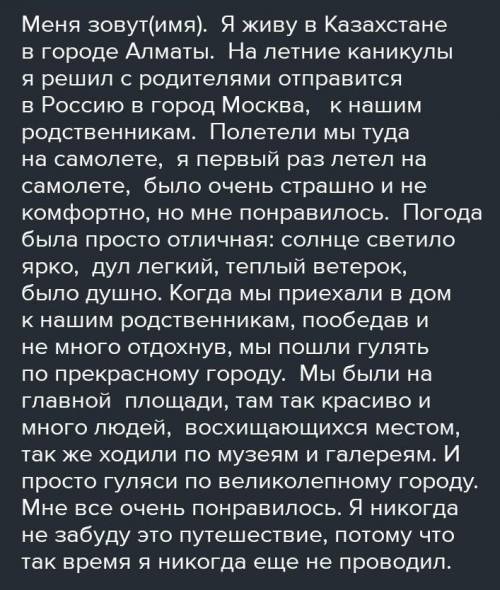 Меня зовут(имя). Я живу в Казахстане в городе Алматы. На летние каникулы я решил с родителями отправится в Россию в город Москва, к нашим родственникам. Полетели мы туда на самолете, я первый раз летел на самолете, было очень страшно и не комфортно, но мне понравилось. Погода была просто отличная: солнце светило ярко, дул легкий, теплый ветерок, было душно. Когда мы приехали в дом к нашим родственникам, пообедав и не много отдохнув, мы пошли гулять по прекрасному городу. Мы были на главной площади, там так красиво и много людей, восхищающихся местом, так же ходили по музеям и галереям. И просто гуляси по великолепному городу. Мне все очень понравилось. Я никогда не забуду это путешествие, потому что так время я никогда еще не проводил.